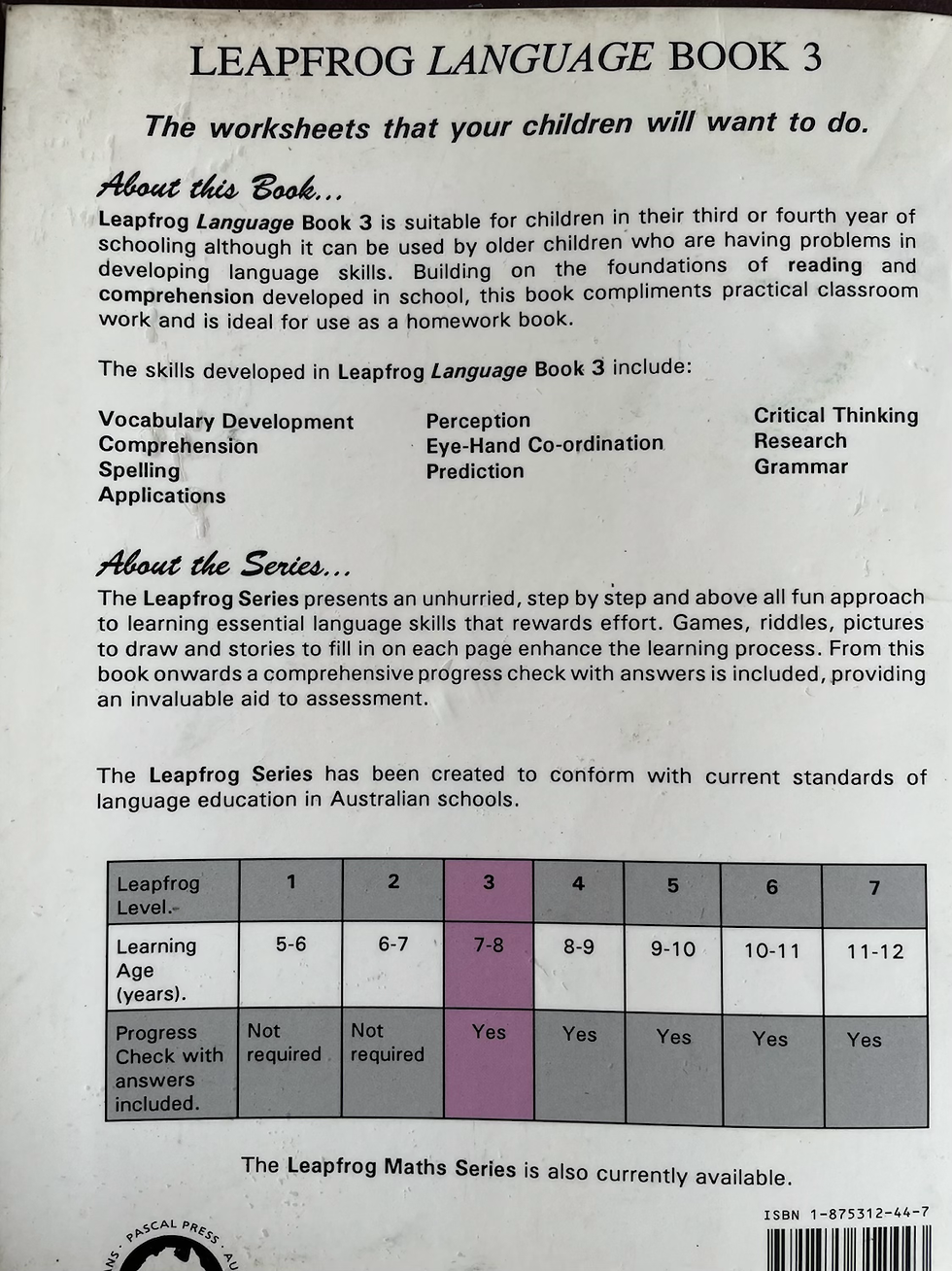 LEAPFROG LANGUAGE BOOK 3

The worksheets that your children will want to do.

About this Book...

Leapfrog Language Book 3 is suitable for children in their third or fourth year of schooling although it can be used by older children who are having problems in developing language skills. Building on the foundations of reading and comprehension developed in school, this book compliments practical classroom work and is ideal for use as a homework book.

The skills developed in Leapfrog Language Book 3 include:

Vocabulary Development
Comprehension
Spelling
Applications

Perception
Eye-Hand Co-ordination
Prediction

Critical Thinking
Research
Grammar

About the Series...

The Leapfrog Series presents an unhurried, step by step and above all fun approach to learning essential language skills that rewards effort. Games, riddles, pictures to draw and stories to fill in on each page enhance the learning process. From this book onwards a comprehensive progress check with answers is included, providing an invaluable aid to assessment.

The Leapfrog Series has been created to conform with current standards of language education in Australian schools.

| Leapfrog Level. | 1 | 2 | 3 | 4 | 5 | 6 | 7 |
|---|---|---|---|---|---|---|---|
| Learning Age (years). | 5-6 | 6-7 | 7-8 | 8-9 | 9-10 | 10-11 | 11-12 |
| Progress Check with answers included. | Not required | Not required | Yes | Yes | Yes | Yes | Yes |

The Leapfrog Maths Series is also currently available.

ISBN 1-875312-44-7

PASCAL PRESS